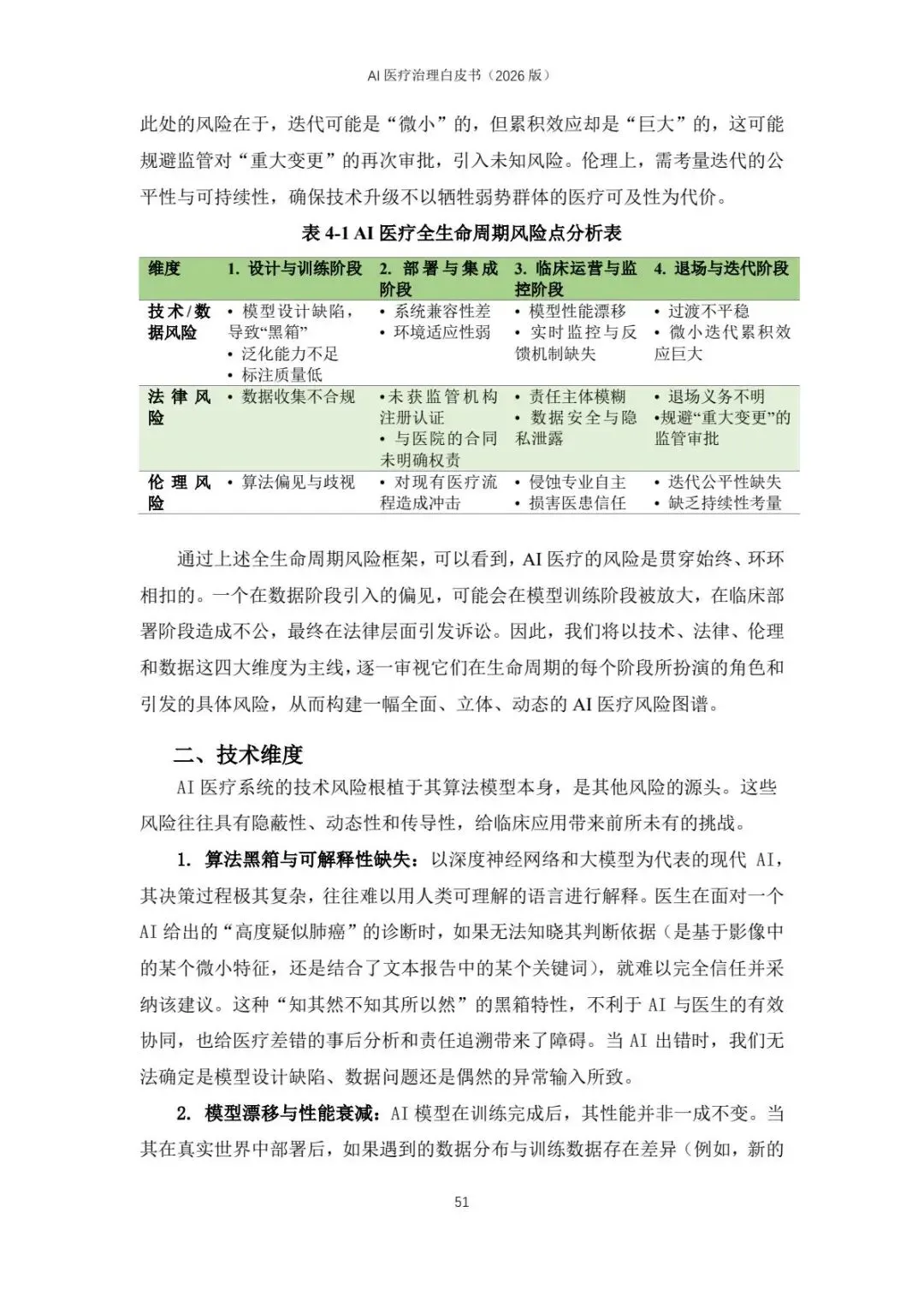 AI 医疗治理白皮书（2026 版）

此处的风险在于，迭代可能是“微小”的，但累积效应却是“巨大”的，这可能规避监管对“重大变更”的再次审批，引入未知风险。伦理上，需考量迭代的公平性与可持续性，确保技术升级不以牺牲弱势群体的医疗可及性为代价。

表 4-1 AI 医疗全生命周期风险点分析表

| 维度 | 1. 设计与训练阶段 | 2. 部署与集成阶段 | 3. 临床运营与监控阶段 | 4. 退场与迭代阶段 |
|---|---|---|---|---|
| 技术/数据风险 | • 模型设计缺陷，导致“黑箱” • 泛化能力不足 • 标注质量低 | • 系统兼容性差 • 环境适应性弱 | • 模型性能漂移 • 实时监控与反馈机制缺失 | • 过渡不平稳 • 微小迭代累积效应巨大 |
| 法律风险 | • 数据收集不合规 | •未获监管机构注册认证 • 与医院的合同未明确权责 | • 责任主体模糊 • 数据安全与隐私泄露 | • 退场义务不明 •规避“重大变更”的监管审批 |
| 伦理风险 | • 算法偏见与歧视 | • 对现有医疗流程造成冲击 | • 侵蚀专业自主 • 损害医患信任 | • 迭代公平性缺失 • 缺乏持续性考量 |

通过上述全生命周期风险框架，可以看到，AI 医疗的风险是贯穿始终、环环相扣的。一个在数据阶段引入的偏见，可能会在模型训练阶段被放大，在临床部署阶段造成不公，最终在法律层面引发诉讼。因此，我们将以技术、法律、伦理和数据这四大维度为主线，逐一审视它们在生命周期的每个阶段所扮演的角色和引发的具体风险，从而构建一幅全面、立体、动态的 AI 医疗风险图谱。

二、技术维度

AI 医疗系统的技术风险根植于其算法模型本身，是其他风险的源头。这些风险往往具有隐蔽性、动态性和传导性，给临床应用带来前所未有的挑战。

1. 算法黑箱与可解释性缺失：以深度神经网络和大模型为代表的现代 AI，其决策过程极其复杂，往往难以用人类可理解的语言进行解释。医生在面对一个 AI 给出的“高度疑似肺癌”的诊断时，如果无法知晓其判断依据（是基于影像中的某个微小特征，还是结合了文本报告中的某个关键词），就难以完全信任并采纳该建议。这种“知其然不知其所以然”的黑箱特性，不利于 AI 与医生的有效协同，也给医疗差错的事后分析和责任追溯带来了障碍。当 AI 出错时，我们无法确定是模型设计缺陷、数据问题还是偶然的异常输入所致。

2. 模型漂移与性能衰减：AI 模型在训练完成后，其性能并非一成不变。当其在真实世界中部署后，如果遇到的数据分布与训练数据存在差异（例如，新的

51